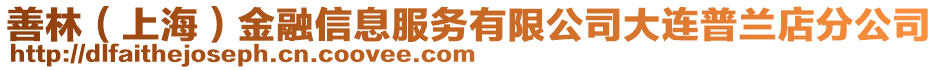 善林（上海）金融信息服务有限公司大连普兰店分公司
http://dlfaithejoseph.cn.coovee.com